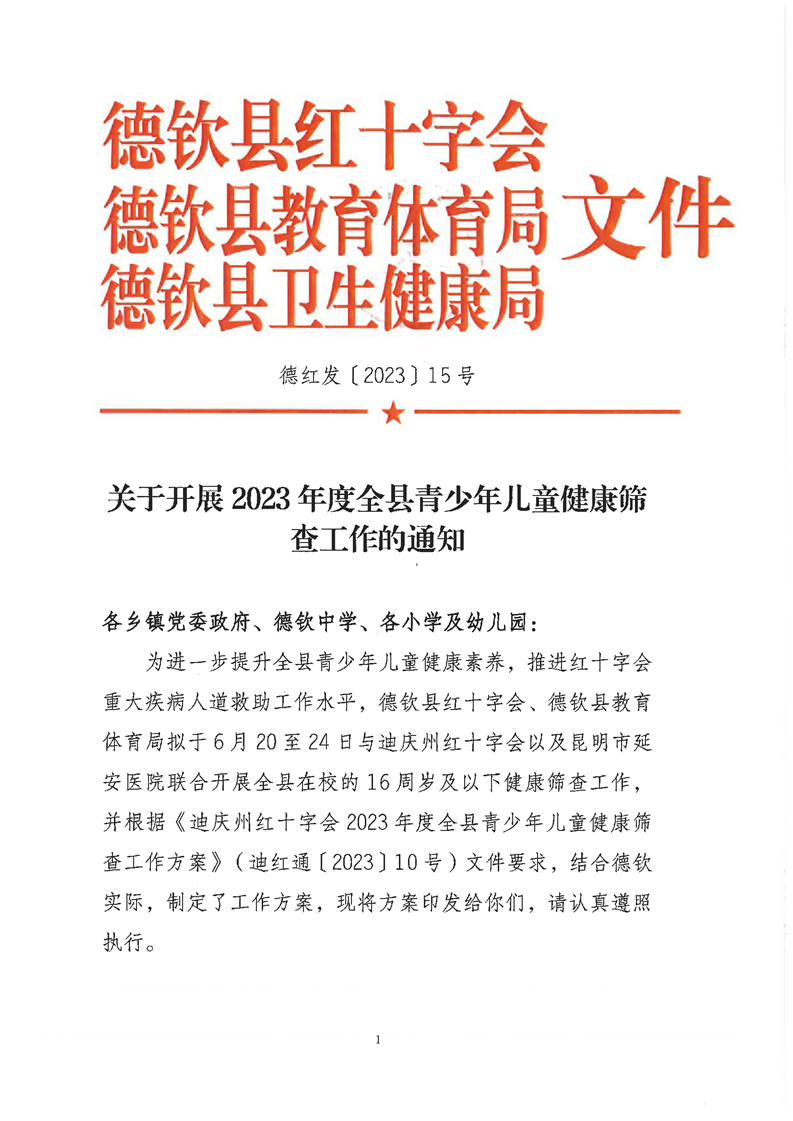 德钦县红十字会
德钦县教育体育局
德钦县卫生健康局
文件

德红发〔2023〕15号

关于开展2023年度全县青少年儿童健康筛查工作的通知

各乡镇党委政府、德钦中学、各小学及幼儿园：

为进一步提升全县青少年儿童健康素养，推进红十字会重大疾病人道救助工作水平，德钦县红十字会、德钦县教育体育局拟于6月20至24日与迪庆州红十字会以及昆明市延安医院联合开展全县在校的16周岁及以下健康筛查工作，并根据《迪庆州红十字会2023年度全县青少年儿童健康筛查工作方案》（迪红通〔2023〕10号）文件要求，结合德钦实际，制定了工作方案，现将方案印发给你们，请认真遵照执行。

1